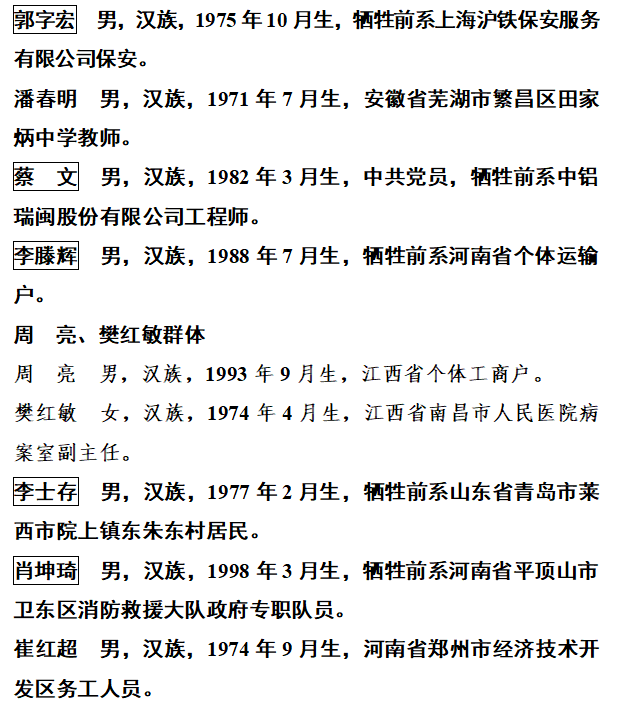 郭字宏　男，汉族，1975 年 10 月生，牺牲前系上海沪铁保安服务有限公司保安。

潘春明　男，汉族，1971 年 7 月生，安徽省芜湖市繁昌区田家炳中学教师。

蔡　文　男，汉族，1982 年 3 月生，中共党员，牺牲前系中铝瑞闽股份有限公司工程师。

李滕辉　男，汉族，1988 年 7 月生，牺牲前系河南省个体运输户。

周　亮、樊红敏群体

周　亮　男，汉族，1993 年 9 月生，江西省个体工商户。

樊红敏　女，汉族，1974 年 4 月生，江西省南昌市人民医院病案室副主任。

李士存　男，汉族，1977 年 2 月生，牺牲前系山东省青岛市莱西市院上镇东朱东村居民。

肖坤琦　男，汉族，1998 年 3 月生，牺牲前系河南省平顶山市卫东区消防救援大队政府专职队员。

崔红超　男，汉族，1974 年 9 月生，河南省郑州市经济技术开发区务工人员。